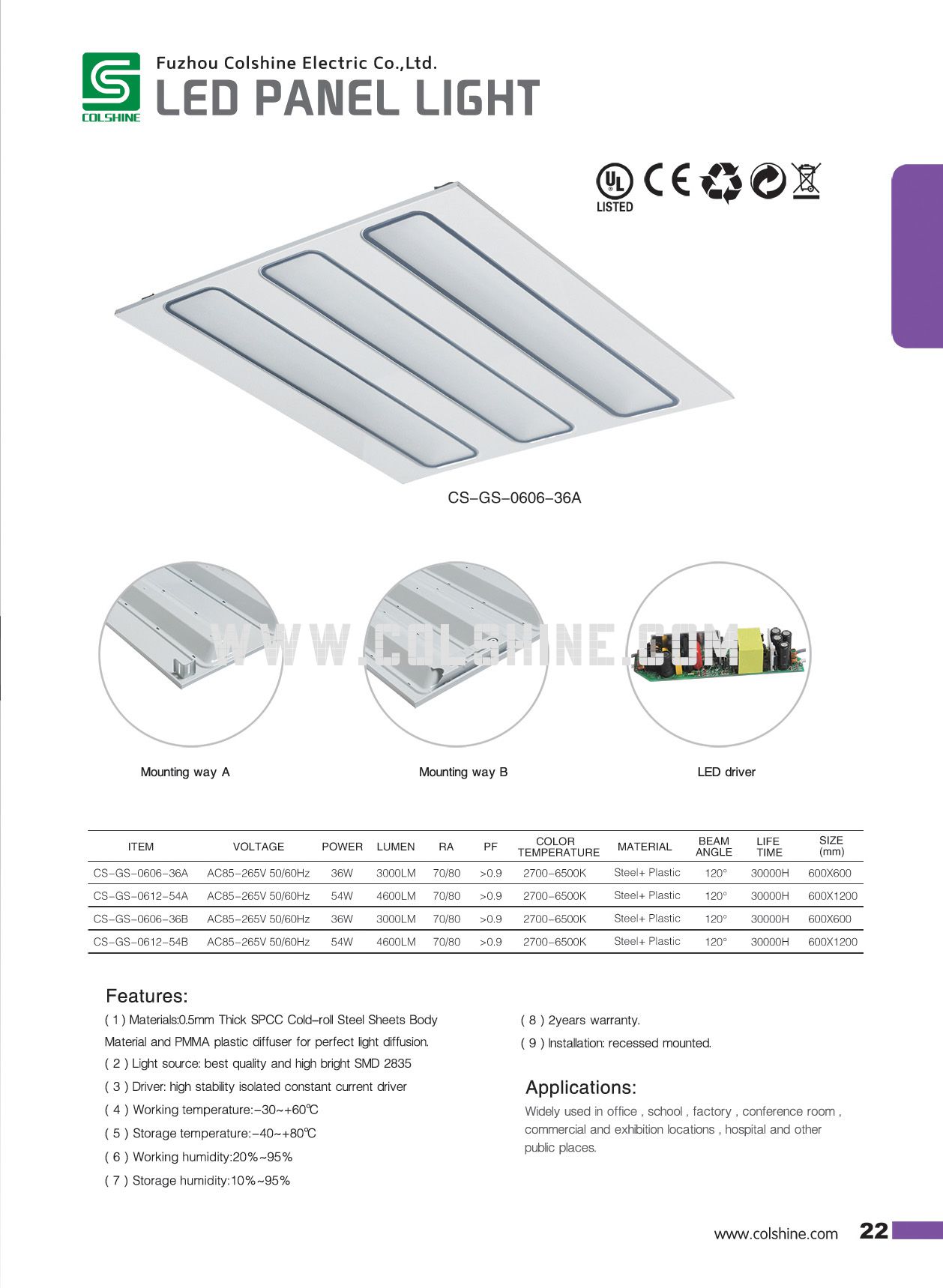 COLSHINE

Fuzhou Colshine Electric Co.,Ltd.

LED PANEL LIGHT

UL LISTED CE

CS-GS-0606-36A

WWW.COLSHINE.COM

Mounting way A

Mounting way B

LED driver

| ITEM | VOLTAGE | POWER | LUMEN | RA | PF | COLOR TEMPERATURE | MATERIAL | BEAM ANGLE | LIFE TIME | SIZE (mm) |
|---|---|---|---|---|---|---|---|---|---|---|
| CS-GS-0606-36A | AC85-265V 50/60Hz | 36W | 3000LM | 70/80 | >0.9 | 2700-6500K | Steel+ Plastic | 120° | 30000H | 600X600 |
| CS-GS-0612-54A | AC85-265V 50/60Hz | 54W | 4600LM | 70/80 | >0.9 | 2700-6500K | Steel+ Plastic | 120° | 30000H | 600X1200 |
| CS-GS-0606-36B | AC85-265V 50/60Hz | 36W | 3000LM | 70/80 | >0.9 | 2700-6500K | Steel+ Plastic | 120° | 30000H | 600X600 |
| CS-GS-0612-54B | AC85-265V 50/60Hz | 54W | 4600LM | 70/80 | >0.9 | 2700-6500K | Steel+ Plastic | 120° | 30000H | 600X1200 |

Features:

( 1 ) Materials:0.5mm Thick SPCC Cold-roll Steel Sheets Body Material and PMMA plastic diffuser for perfect light diffusion.
( 2 ) Light source: best quality and high bright SMD 2835
( 3 ) Driver: high stability isolated constant current driver
( 4 ) Working temperature:-30~+60℃
( 5 ) Storage temperature:-40~+80℃
( 6 ) Working humidity:20%~95%
( 7 ) Storage humidity:10%~95%
( 8 ) 2years warranty.
( 9 ) Installation: recessed mounted.

Applications:

Widely used in office , school , factory , conference room , commercial and exhibition locations , hospital and other public places.

www.colshine.com 22